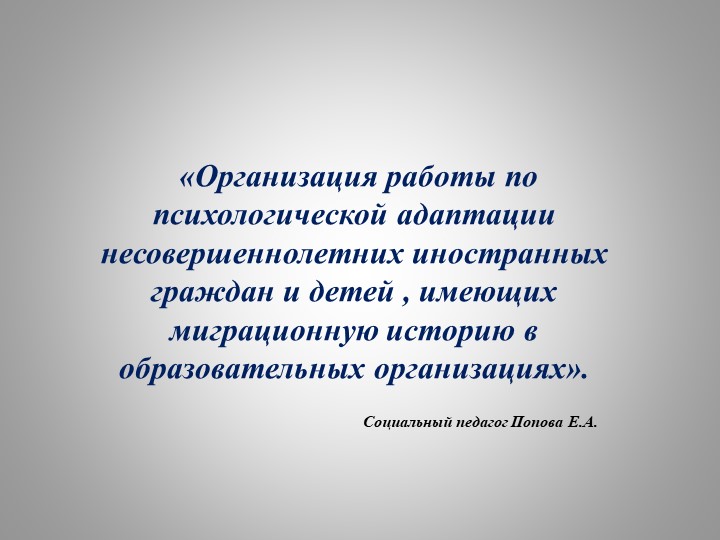 «Организация работы по психологической адаптации несовершеннолетних иностранных граждан и детей , имеющих миграционную историю в образовательных организациях».

Социальный педагог Попова Е.А.